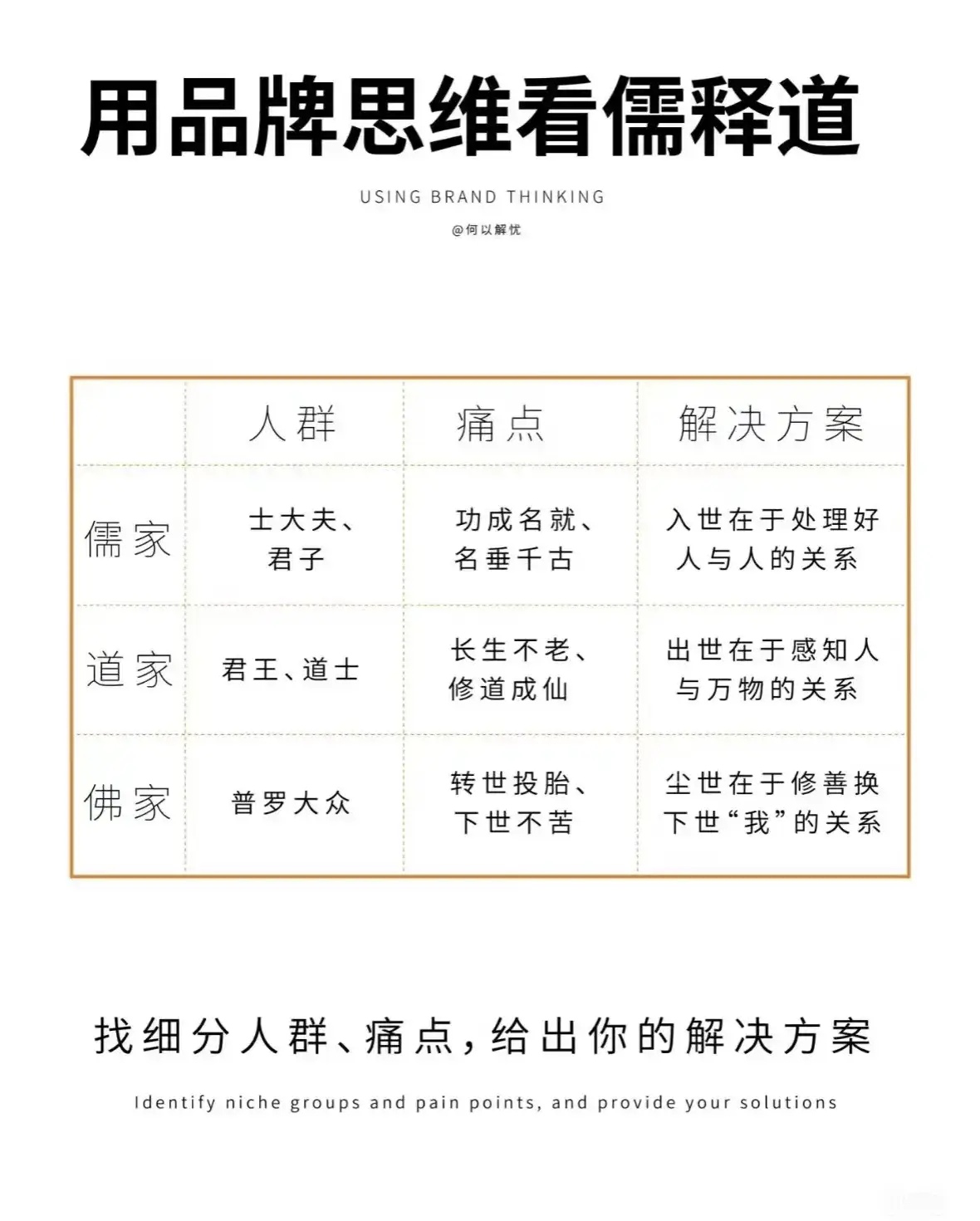 用品牌思维看儒释道

USING BRAND THINKING

@何以解忧

| | 人群 | 痛点 | 解决方案 |
|---|---|---|---|
| 儒家 | 士大夫、君子 | 功成名就、名垂千古 | 入世在于处理好人与人的关系 |
| 道家 | 君王、道士 | 长生不老、修道成仙 | 出世在于感知人与万物的关系 |
| 佛家 | 普罗大众 | 转世投胎、下世不苦 | 尘世在于修善换下世“我”的关系 |

找细分人群、痛点，给出你的解决方案

Identify niche groups and pain points, and provide your solutions